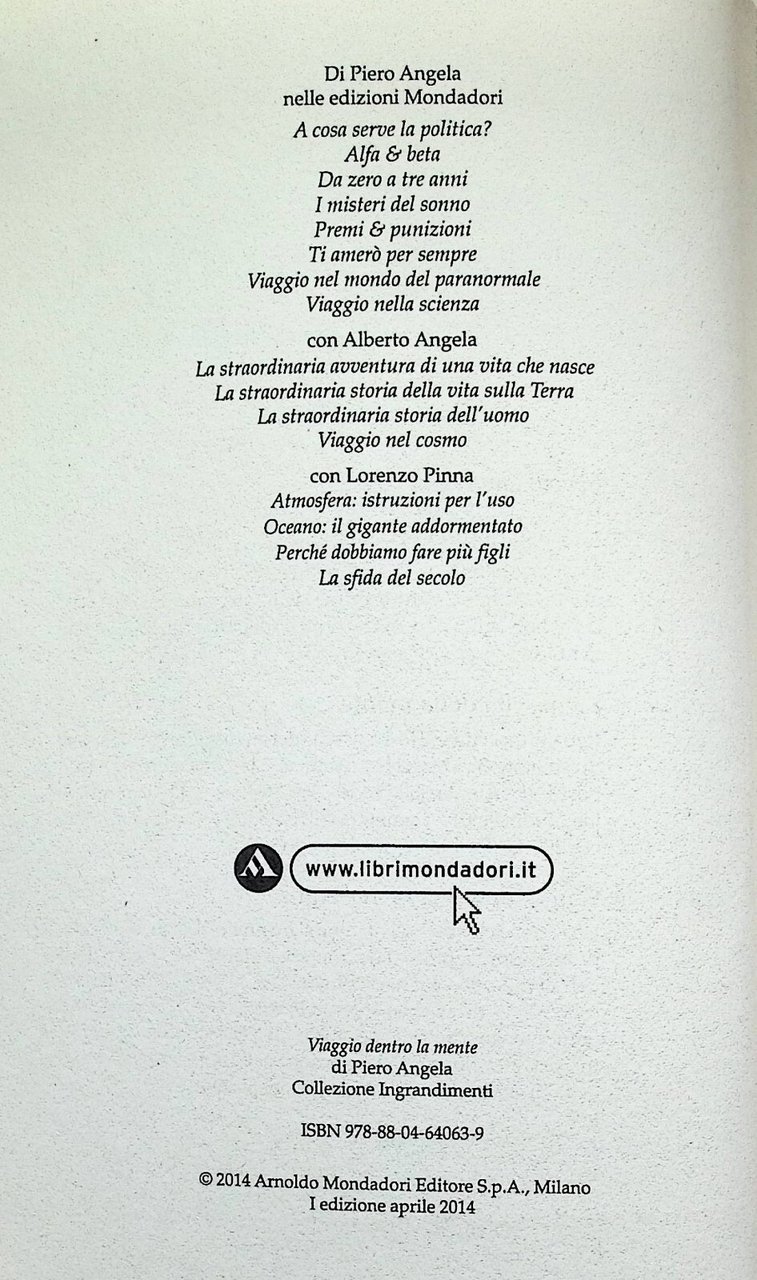 Di Piero Angela
nelle edizioni Mondadori

A cosa serve la politica?
Alfa & beta
Da zero a tre anni
I misteri del sonno
Premi & punizioni
Ti amerò per sempre
Viaggio nel mondo del paranormale
Viaggio nella scienza

con Alberto Angela
La straordinaria avventura di una vita che nasce
La straordinaria storia della vita sulla Terra
La straordinaria storia dell'uomo
Viaggio nel cosmo

con Lorenzo Pinna
Atmosfera: istruzioni per l'uso
Oceano: il gigante addormentato
Perché dobbiamo fare più figli
La sfida del secolo

www.librimondadori.it

Viaggio dentro la mente
di Piero Angela
Collezione Ingrandimenti

ISBN 978-88-04-64063-9

© 2014 Arnoldo Mondadori Editore S.p.A., Milano
I edizione aprile 2014